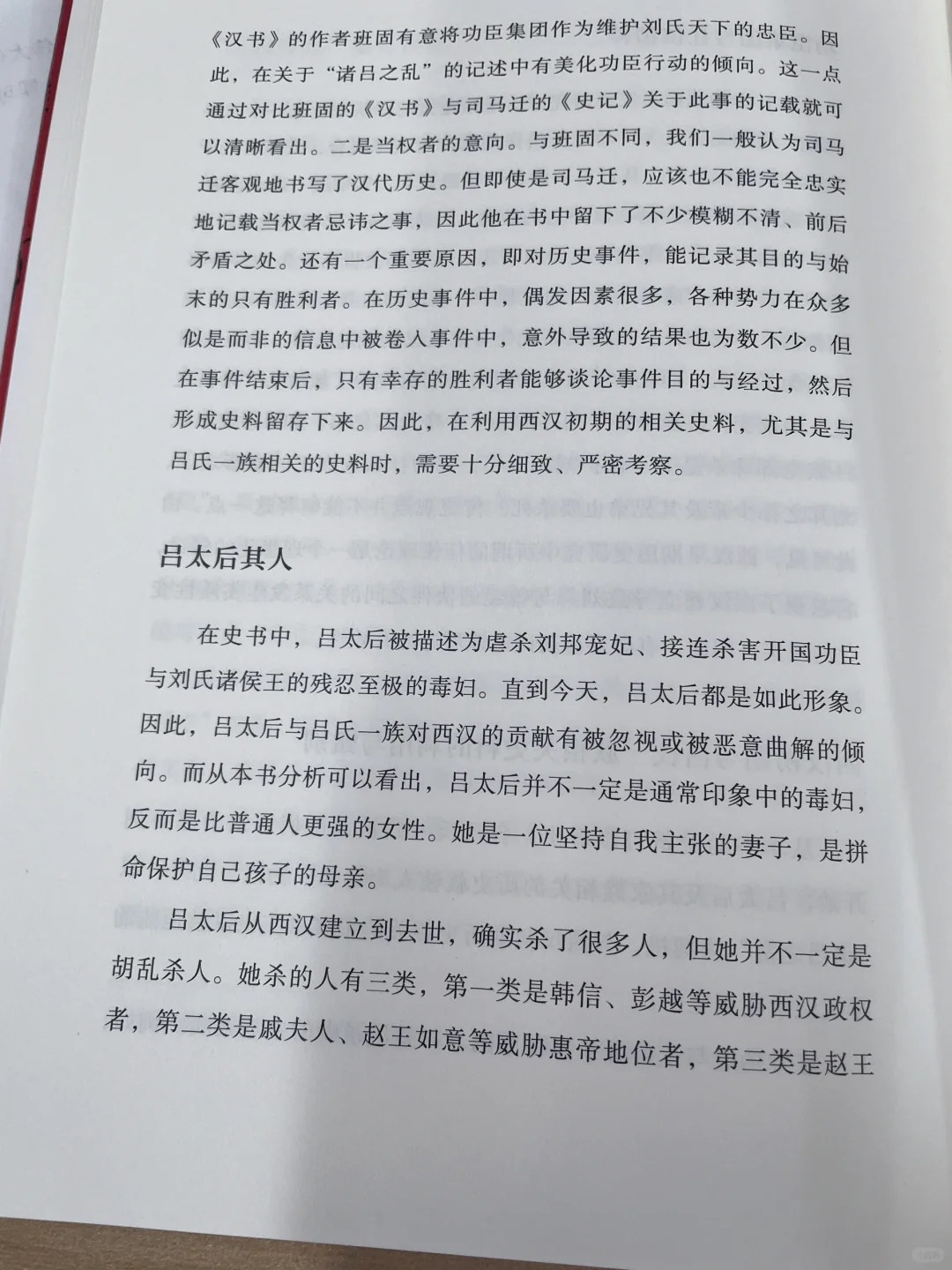 《汉书》的作者班固有意将功臣集团作为维护刘氏天下的忠臣。因此，在关于“诸吕之乱”的记述中有美化功臣行动的倾向。这一点通过对比班固的《汉书》与司马迁的《史记》关于此事的记载就可以清晰看出。二是当权者的意向。与班固不同，我们一般认为司马迁客观地书写了汉代历史。但即使是司马迁，应该也不能完全忠实地记载当权者忌讳之事，因此他在书中留下了不少模糊不清、前后矛盾之处。还有一个重要原因，即对历史事件，能记录其目的与始末的只有胜利者。在历史事件中，偶发因素很多，各种势力在众多似是而非的信息中被卷入事件中，意外导致的结果也为数不少。但在事件结束后，只有幸存的胜利者能够谈论事件目的与经过，然后形成史料留存下来。因此，在利用西汉初期的相关史料，尤其是与吕氏一族相关的史料时，需要十分细致、严密考察。

吕太后其人

在史书中，吕太后被描述为虐杀刘邦宠妃、接连杀害开国功臣与刘氏诸侯王的残忍至极的毒妇。直到今天，吕太后都是如此形象。因此，吕太后与吕氏一族对西汉的贡献有被忽视或被恶意曲解的倾向。而从本书分析可以看出，吕太后并不一定是通常印象中的毒妇，反而是比普通人更强的女性。她是一位坚持自我主张的妻子，是拼命保护自己孩子的母亲。

吕太后从西汉建立到去世，确实杀了很多人，但她并不一定是胡乱杀人。她杀的人有三类，第一类是韩信、彭越等威胁西汉政权者，第二类是戚夫人、赵王如意等威胁惠帝地位者，第三类是赵王